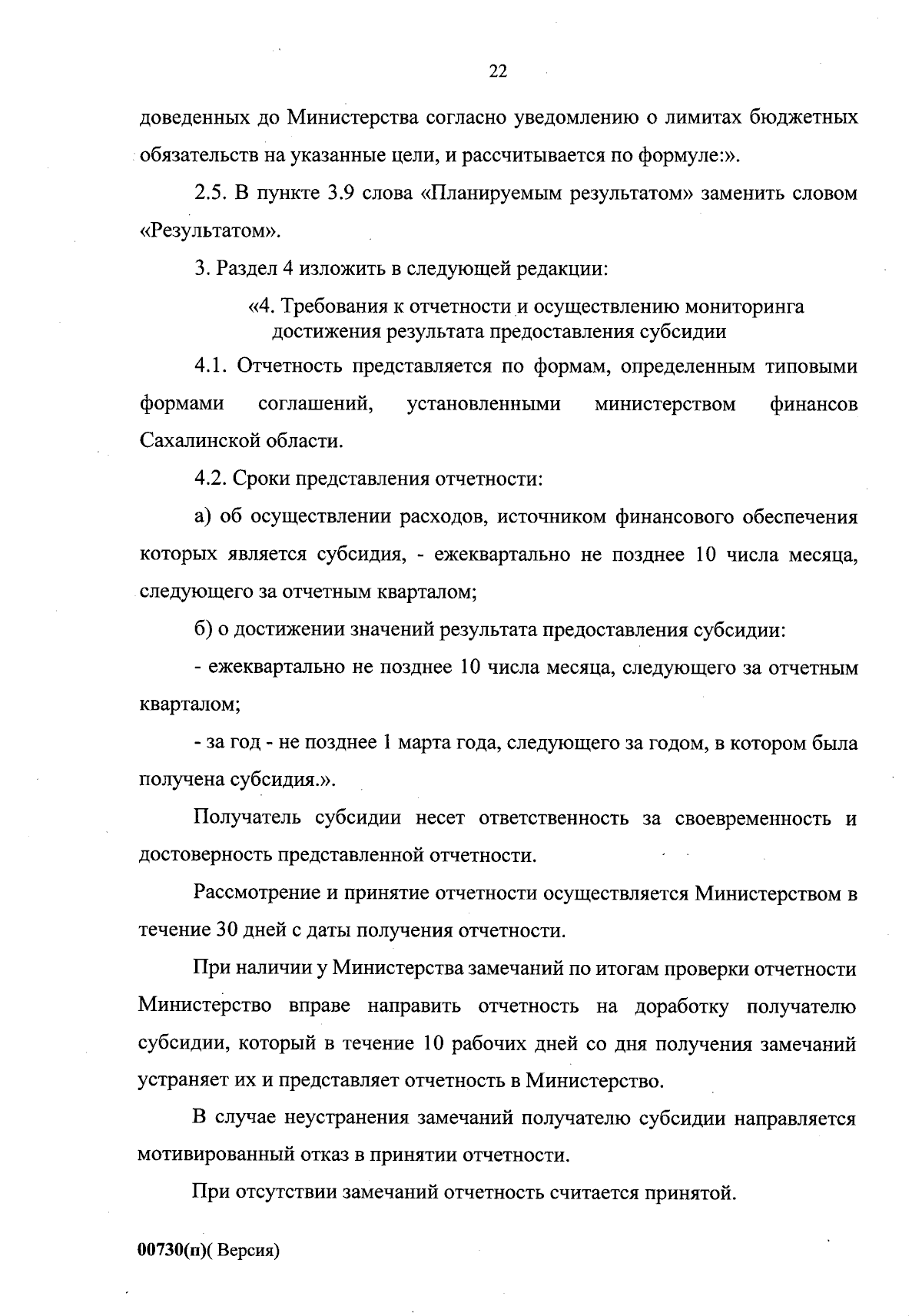 22

доведенных до Министерства согласно уведомлению о лимитах бюджетных обязательств на указанные цели, и рассчитывается по формуле:».

2.5. В пункте 3.9 слова «Планируемым результатом» заменить словом «Результатом».

3. Раздел 4 изложить в следующей редакции:

«4. Требования к отчетности и осуществлению мониторинга достижения результата предоставления субсидии

4.1. Отчетность представляется по формам, определенным типовыми формами соглашений, установленными министерством финансов Сахалинской области.

4.2. Сроки представления отчетности:

а) об осуществлении расходов, источником финансового обеспечения которых является субсидия, - ежеквартально не позднее 10 числа месяца, следующего за отчетным кварталом;

б) о достижении значений результата предоставления субсидии:

- ежеквартально не позднее 10 числа месяца, следующего за отчетным кварталом;

- за год - не позднее 1 марта года, следующего за годом, в котором была получена субсидия.».

Получатель субсидии несет ответственность за своевременность и достоверность представленной отчетности.

Рассмотрение и принятие отчетности осуществляется Министерством в течение 30 дней с даты получения отчетности.

При наличии у Министерства замечаний по итогам проверки отчетности Министерство вправе направить отчетность на доработку получателю субсидии, который в течение 10 рабочих дней со дня получения замечаний устраняет их и представляет отчетность в Министерство.

В случае неустранения замечаний получателю субсидии направляется мотивированный отказ в принятии отчетности.

При отсутствии замечаний отчетность считается принятой.

00730(п)( Версия)